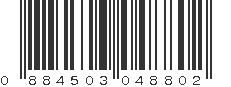 0 884503 048802